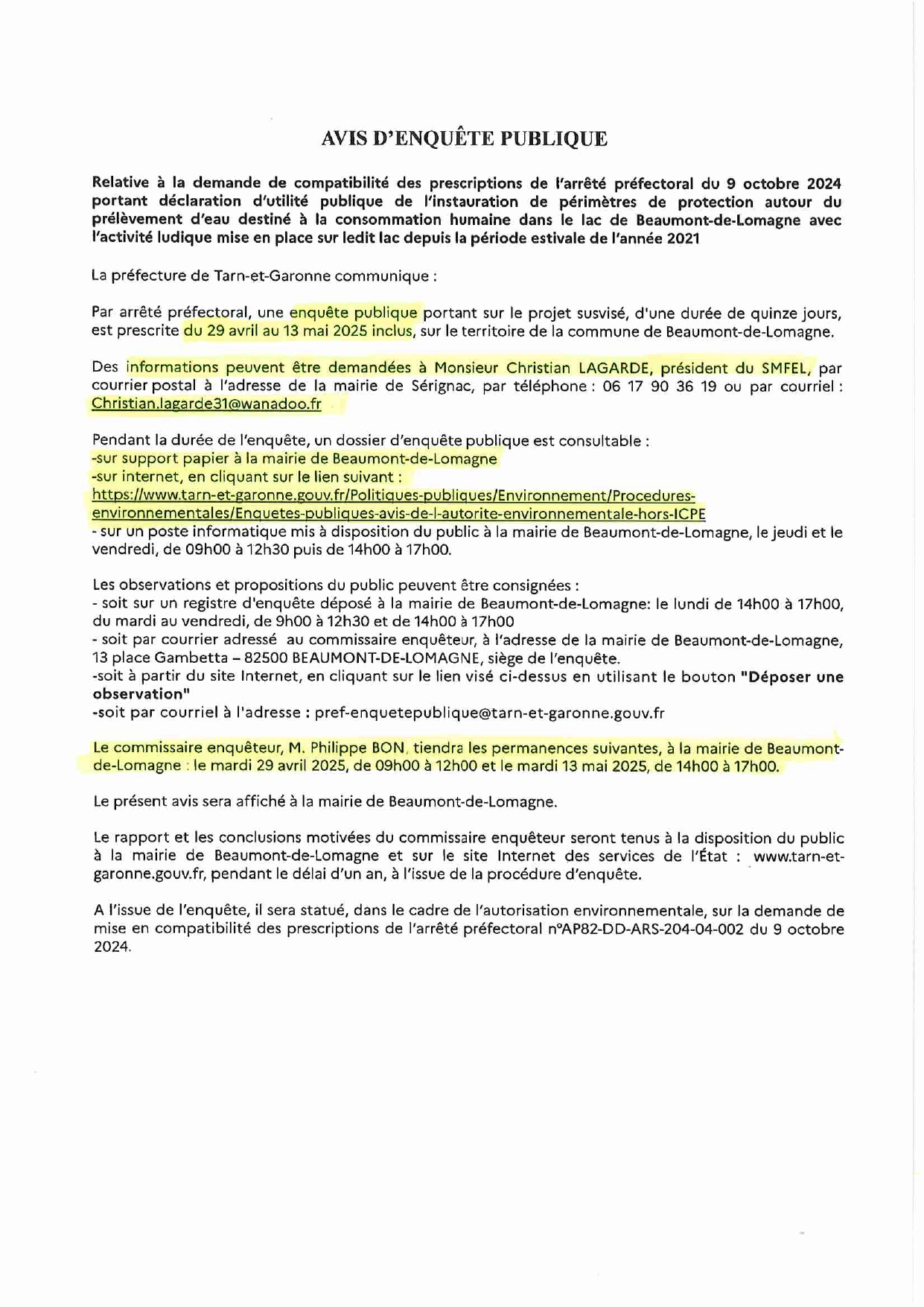 AVIS D'ENQUÊTE PUBLIQUE

Relative à la demande de compatibilité des prescriptions de l'arrêté préfectoral du 9 octobre 2024 portant déclaration d'utilité publique de l'instauration de périmètres de protection autour du prélèvement d'eau destiné à la consommation humaine dans le lac de Beaumont-de-Lomagne avec l'activité ludique mise en place sur ledit lac depuis la période estivale de l'année 2021

La préfecture de Tarn-et-Garonne communique :

Par arrêté préfectoral, une enquête publique portant sur le projet susvisé, d'une durée de quinze jours, est prescrite du 29 avril au 13 mai 2025 inclus, sur le territoire de la commune de Beaumont-de-Lomagne.

Des informations peuvent être demandées à Monsieur Christian LAGARDE, président du SMFEL, par courrier postal à l'adresse de la mairie de Sérignac, par téléphone : 06 17 90 36 19 ou par courriel : Christian.lagarde31@wanadoo.fr

Pendant la durée de l'enquête, un dossier d'enquête publique est consultable :
-sur support papier à la mairie de Beaumont-de-Lomagne
-sur internet, en cliquant sur le lien suivant :
https://www.tarn-et-garonne.gouv.fr/Politiques-publiques/Environnement/Procedures-environnementales/Enquetes-publiques-avis-de-l-autorite-environnementale-hors-ICPE
- sur un poste informatique mis à disposition du public à la mairie de Beaumont-de-Lomagne, le jeudi et le vendredi, de 09h00 à 12h30 puis de 14h00 à 17h00.

Les observations et propositions du public peuvent être consignées :
- soit sur un registre d'enquête déposé à la mairie de Beaumont-de-Lomagne: le lundi de 14h00 à 17h00, du mardi au vendredi, de 9h00 à 12h30 et de 14h00 à 17h00
- soit par courrier adressé au commissaire enquêteur, à l'adresse de la mairie de Beaumont-de-Lomagne, 13 place Gambetta – 82500 BEAUMONT-DE-LOMAGNE, siège de l'enquête.
-soit à partir du site Internet, en cliquant sur le lien visé ci-dessus en utilisant le bouton "Déposer une observation"
-soit par courriel à l'adresse : pref-enquetepublique@tarn-et-garonne.gouv.fr

Le commissaire enquêteur, M. Philippe BON, tiendra les permanences suivantes, à la mairie de Beaumont-de-Lomagne : le mardi 29 avril 2025, de 09h00 à 12h00 et le mardi 13 mai 2025, de 14h00 à 17h00.

Le présent avis sera affiché à la mairie de Beaumont-de-Lomagne.

Le rapport et les conclusions motivées du commissaire enquêteur seront tenus à la disposition du public à la mairie de Beaumont-de-Lomagne et sur le site Internet des services de l'État : www.tarn-et-garonne.gouv.fr, pendant le délai d'un an, à l'issue de la procédure d'enquête.

A l'issue de l'enquête, il sera statué, dans le cadre de l'autorisation environnementale, sur la demande de mise en compatibilité des prescriptions de l'arrêté préfectoral n°AP82-DD-ARS-204-04-002 du 9 octobre 2024.